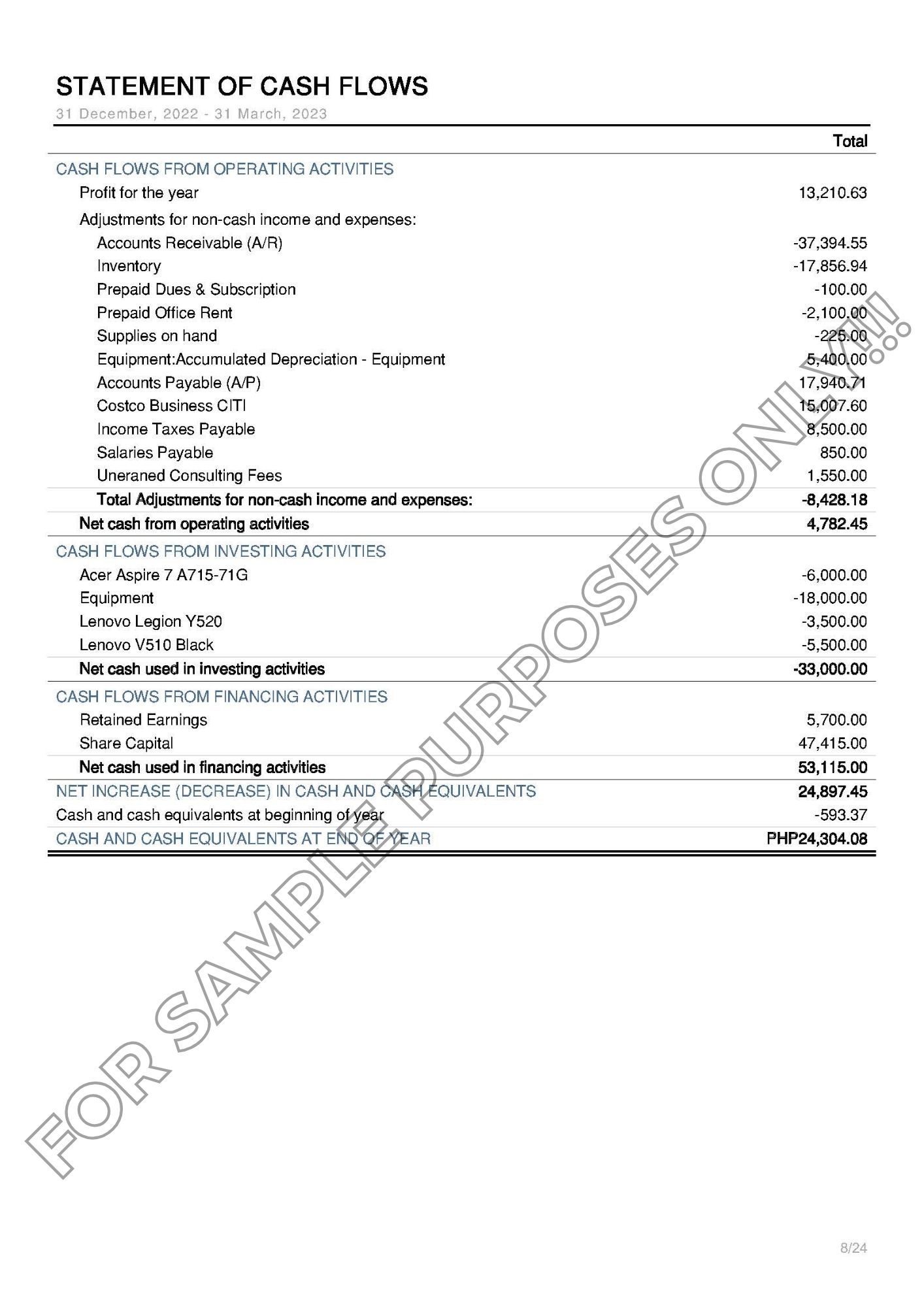 STATEMENT OF CASH FLOWS

31 December, 2022 - 31 March, 2023

| | Total |
|---|---|
| CASH FLOWS FROM OPERATING ACTIVITIES | |
| Profit for the year | 13,210.63 |
| Adjustments for non-cash income and expenses: | |
| Accounts Receivable (A/R) | -37,394.55 |
| Inventory | -17,856.94 |
| Prepaid Dues & Subscription | -100.00 |
| Prepaid Office Rent | -2,100.00 |
| Supplies on hand | -225.00 |
| Equipment:Accumulated Depreciation - Equipment | 5,400.00 |
| Accounts Payable (A/P) | 17,940.71 |
| Costco Business CITI | 15,007.60 |
| Income Taxes Payable | 8,500.00 |
| Salaries Payable | 850.00 |
| Uneraned Consulting Fees | 1,550.00 |
| Total Adjustments for non-cash income and expenses: | -8,428.18 |
| Net cash from operating activities | 4,782.45 |
| CASH FLOWS FROM INVESTING ACTIVITIES | |
| Acer Aspire 7 A715-71G | -6,000.00 |
| Equipment | -18,000.00 |
| Lenovo Legion Y520 | -3,500.00 |
| Lenovo V510 Black | -5,500.00 |
| Net cash used in investing activities | -33,000.00 |
| CASH FLOWS FROM FINANCING ACTIVITIES | |
| Retained Earnings | 5,700.00 |
| Share Capital | 47,415.00 |
| Net cash used in financing activities | 53,115.00 |
| NET INCREASE (DECREASE) IN CASH AND CASH EQUIVALENTS | 24,897.45 |
| Cash and cash equivalents at beginning of year | -593.37 |
| CASH AND CASH EQUIVALENTS AT END OF YEAR | PHP24,304.08 |

FOR SAMPLE PURPOSES ONLY!!!

8/24